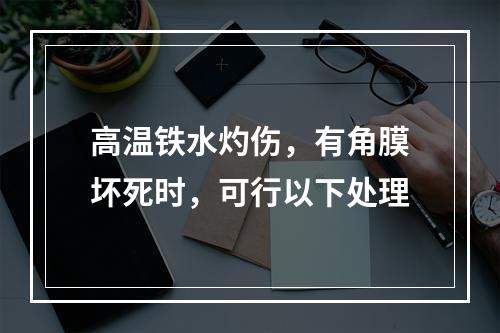 高温铁水灼伤，有角膜坏死时，可行以下处理